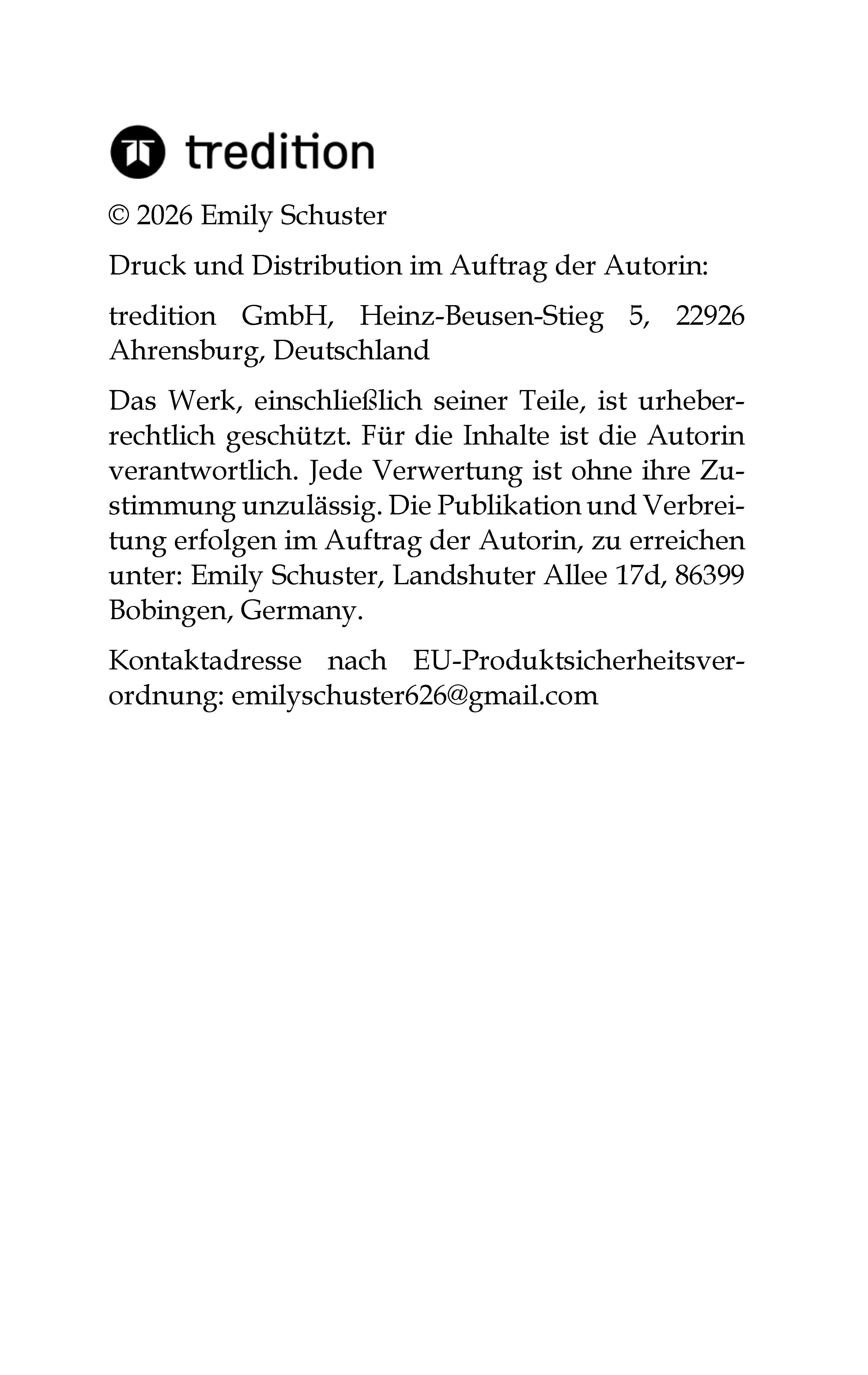 tredition

© 2026 Emily Schuster

Druck und Distribution im Auftrag der Autorin:

tredition GmbH, Heinz-Beusen-Stieg 5, 22926 Ahrensburg, Deutschland

Das Werk, einschließlich seiner Teile, ist urheberrechtlich geschützt. Für die Inhalte ist die Autorin verantwortlich. Jede Verwertung ist ohne ihre Zustimmung unzulässig. Die Publikation und Verbreitung erfolgen im Auftrag der Autorin, zu erreichen unter: Emily Schuster, Landshuter Allee 17d, 86399 Bobingen, Germany.

Kontaktadresse nach EU-Produktsicherheitsverordnung: emilyschuster626@gmail.com